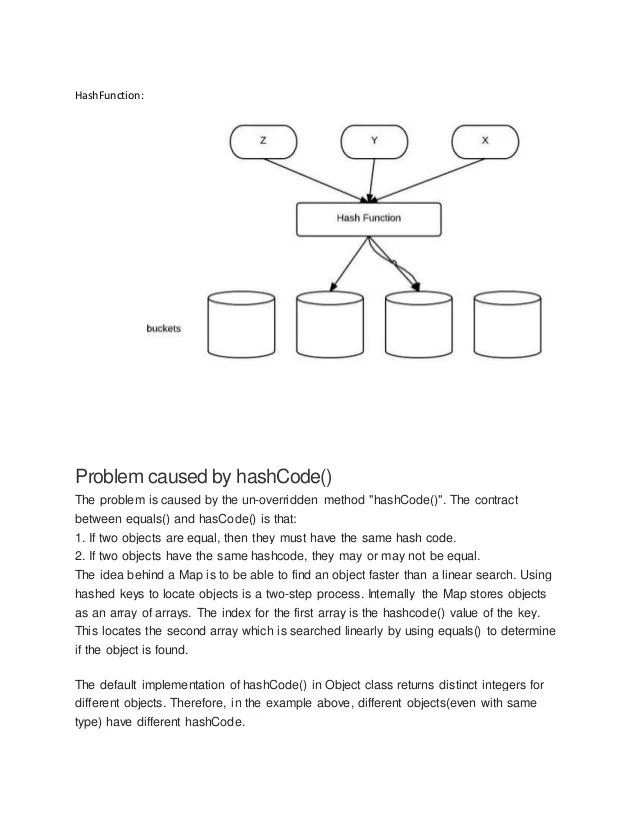 HashFunction:

Z

Y

X

Hash Function

buckets

Problem caused by hashCode()

The problem is caused by the un-overridden method "hashCode()". The contract between equals() and hasCode() is that:
1. If two objects are equal, then they must have the same hash code.
2. If two objects have the same hashcode, they may or may not be equal.
The idea behind a Map is to be able to find an object faster than a linear search. Using hashed keys to locate objects is a two-step process. Internally the Map stores objects as an array of arrays. The index for the first array is the hashcode() value of the key. This locates the second array which is searched linearly by using equals() to determine if the object is found.

The default implementation of hashCode() in Object class returns distinct integers for different objects. Therefore, in the example above, different objects(even with same type) have different hashCode.